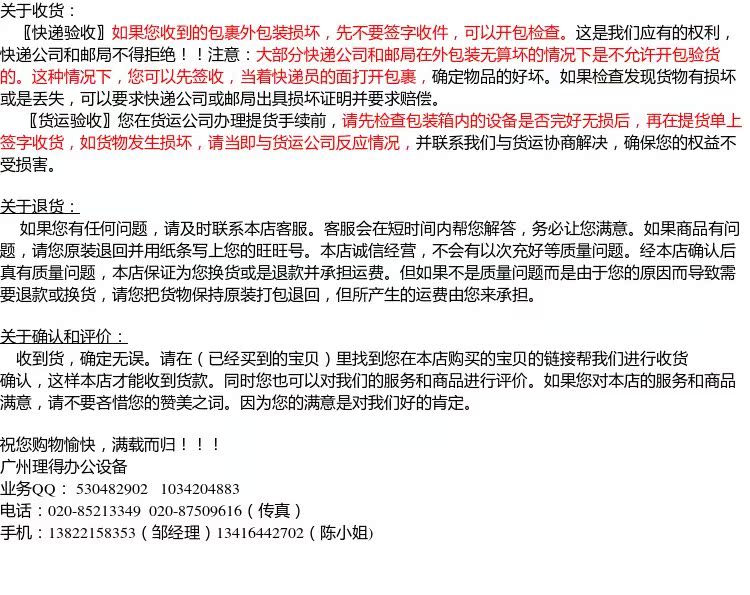 关于收货：

〖快递验收〗如果您收到的包裹外包装损坏，先不要签字收件，可以开包检查。这是我们应有的权利，快递公司和邮局不得拒绝！！注意：大部分快递公司和邮局在外包装无算坏的情况下是不允许开包验货的。这种情况下，您可以先签收，当着快递员的面打开包裹，确定物品的好坏。如果检查发现货物有损坏或是丢失，可以要求快递公司或邮局出具损坏证明并要求赔偿。

〖货运验收〗您在货运公司办理提货手续前，请先检查包装箱内的设备是否完好无损后，再在提货单上签字收货，如货物发生损坏，请当即与货运公司反应情况，并联系我们与货运协商解决，确保您的权益不受损害。

关于退货：

如果您有任何问题，请及时联系本店客服。客服会在短时间内帮您解答，务必让您满意。如果商品有问题，请您原装退回并用纸条写上您的旺旺号。本店诚信经营，不会有以次充好等质量问题。经本店确认后真有质量问题，本店保证为您换货或是退款并承担运费。但如果不是质量问题而是由于您的原因而导致需要退款或换货，请您把货物保持原装打包退回，但所产生的运费由您来承担。

关于确认和评价：

收到货，确定无误。请在（已经买到的宝贝）里找到您在本店购买的宝贝的链接帮我们进行收货确认，这样本店才能收到货款。同时您也可以对我们的服务和商品进行评价。如果您对本店的服务和商品满意，请不要吝惜您的赞美之词。因为您的满意是对我们好的肯定。

祝您购物愉快，满载而归！！！
广州理得办公设备
业务QQ： 530482902 1034204883
电话：020-85213349 020-87509616（传真）
手机：13822158353（邹经理）13416442702（陈小姐)